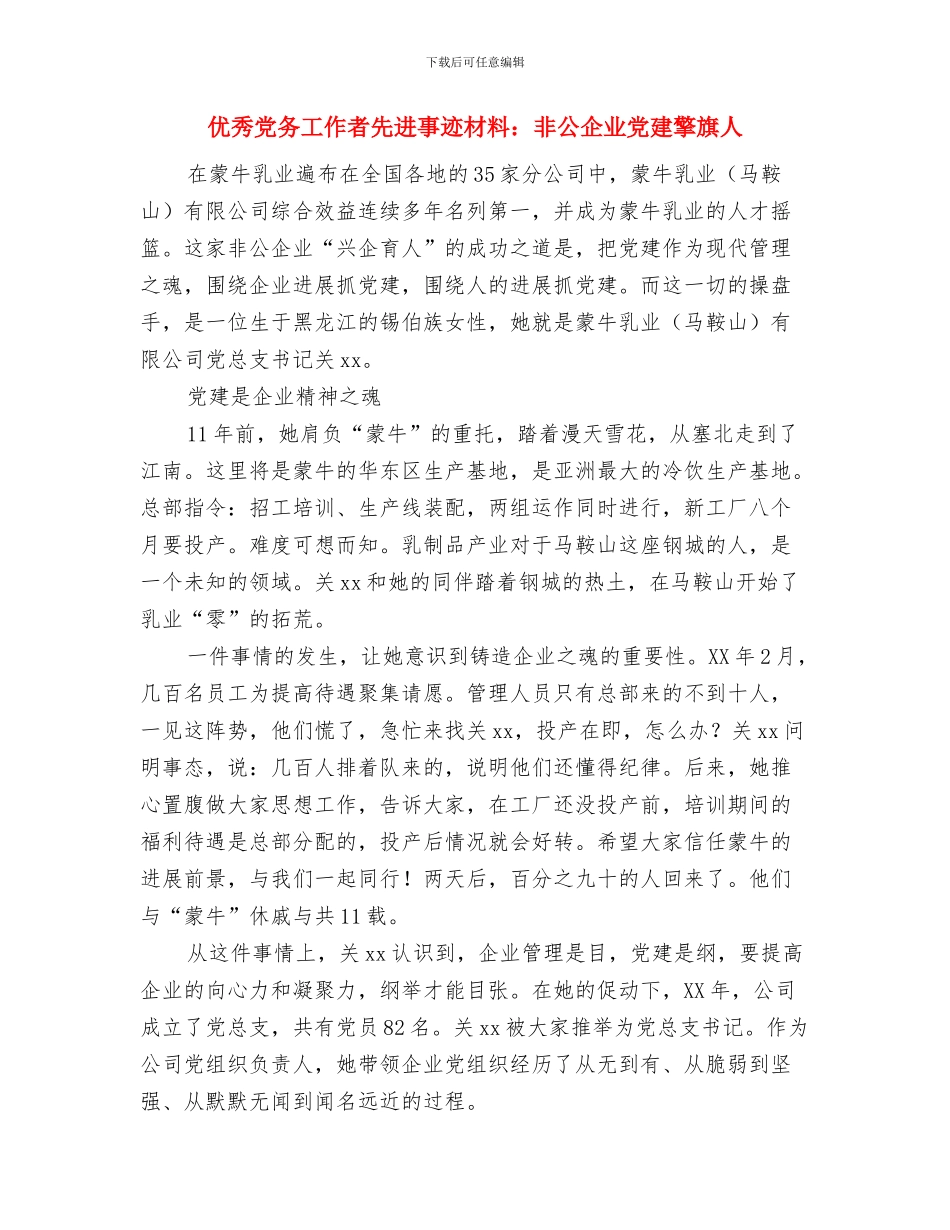 下载后可任意编辑

优秀党务工作者先进事迹材料：非公企业党建擎旗人

在蒙牛乳业遍布在全国各地的35家分公司中，蒙牛乳业（马鞍山）有限公司综合效益连续多年名列第一，并成为蒙牛乳业的人才摇篮。这家非公企业“兴企育人”的成功之道是，把党建作为现代管理之魂，围绕企业进展抓党建，围绕人的进展抓党建。而这一切的操盘手，是一位生于黑龙江的锡伯族女性，她就是蒙牛乳业（马鞍山）有限公司党总支书记关xx。

党建是企业精神之魂

11年前，她肩负“蒙牛”的重托，踏着漫天雪花，从塞北走到了江南。这里将是蒙牛的华东区生产基地，是亚洲最大的冷饮生产基地。总部指令：招工培训、生产线装配，两组运作同时进行，新工厂八个月要投产。难度可想而知。乳制品产业对于马鞍山这座钢城的人，是一个未知的领域。关xx和她的同伴踏着钢城的热土，在马鞍山开始了乳业“零”的拓荒。

一件事情的发生，让她意识到铸造企业之魂的重要性。XX年2月，几百名员工为提高待遇聚集请愿。管理人员只有总部来的不到十人，一见这阵势，他们慌了，急忙来找关xx，投产在即，怎么办？关xx问明事态，说：几百人排着队来的，说明他们还懂得纪律。后来，她推心置腹做大家思想工作，告诉大家，在工厂还没投产前，培训期间的福利待遇是总部分配的，投产后情况就会好转。希望大家信任蒙牛的进展前景，与我们一起同行！两天后，百分之九十的人回来了。他们与“蒙牛”休戚与共11载。

从这件事情上，关xx认识到，企业管理是目，党建是纲，要提高企业的向心力和凝聚力，纲举才能目张。在她的促动下，XX年，公司成立了党总支，共有党员82名。关xx被大家推举为党总支书记。作为公司党组织负责人，她带领企业党组织经历了从无到有、从脆弱到坚强、从默默无闻到闻名远近的过程。